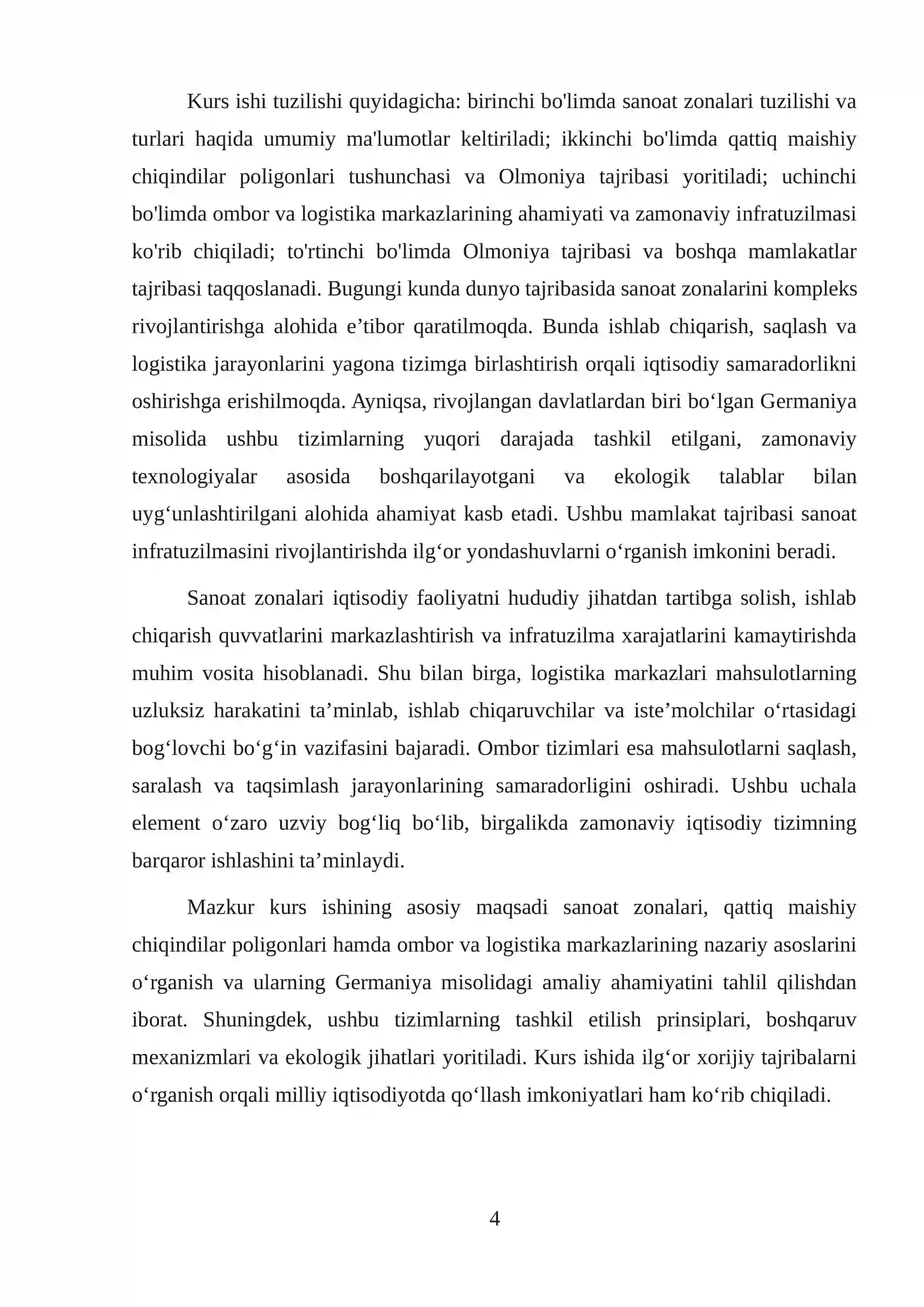 Kurs ishi tuzilishi quyidagicha: birinchi bo'limda sanoat zonalari tuzilishi va turlari haqida umumiy ma'lumotlar keltiriladi; ikkinchi bo'limda qattiq maishiy chiqindilar poligonlari tushunchasi va Olmoniya tajribasi yoritiladi; uchinchi bo'limda ombor va logistika markazlarining ahamiyati va zamonaviy infratuzilmasi ko'rib chiqiladi; to'rtinchi bo'limda Olmoniya tajribasi va boshqa mamlakatlar tajribasi taqqoslanadi. Bugungi kunda dunyo tajribasida sanoat zonalarini kompleks rivojlantirishga alohida e'tibor qaratilmoqda. Bunda ishlab chiqarish, saqlash va logistika jarayonlarini yagona tizimga birlashtirish orqali iqtisodiy samaradorlikni oshirishga erishilmoqda. Ayniqsa, rivojlangan davlatlardan biri bo'lgan Germaniya misolida ushbu tizimlarning yuqori darajada tashkil etilgani, zamonaviy texnologiyalar asosida boshqarilayotgani va ekologik talablar bilan uyg'unlashtirilgani alohida ahamiyat kasb etadi. Ushbu mamlakat tajribasi sanoat infratuzilmasini rivojlantirishda ilg'or yondashuvlarni o'rganish imkonini beradi.

Sanoat zonalari iqtisodiy faoliyatni hududiy jihatdan tartibga solish, ishlab chiqarish quvvatlarini markazlashtirish va infratuzilma xarajatlarini kamaytirishda muhim vosita hisoblanadi. Shu bilan birga, logistika markazlari mahsulotlarning uzluksiz harakatini ta'minlab, ishlab chiqaruvchilar va iste'molchilar o'rtasidagi bog'lovchi bo'g'in vazifasini bajaradi. Ombor tizimlari esa mahsulotlarni saqlash, saralash va taqsimlash jarayonlarining samaradorligini oshiradi. Ushbu uchala element o'zaro uzviy bog'liq bo'lib, birgalikda zamonaviy iqtisodiy tizimning barqaror ishlashini ta'minlaydi.

Mazkur kurs ishining asosiy maqsadi sanoat zonalari, qattiq maishiy chiqindilar poligonlari hamda ombor va logistika markazlarining nazariy asoslarini o'rganish va ularning Germaniya misolidagi amaliy ahamiyatini tahlil qilishdan iborat. Shuningdek, ushbu tizimlarning tashkil etilish prinsiplari, boshqaruv mexanizmlari va ekologik jihatlari yoritiladi. Kurs ishida ilg'or xorijiy tajribalarni o'rganish orqali milliy iqtisodiyotda qo'llash imkoniyatlari ham ko'rib chiqiladi.

4